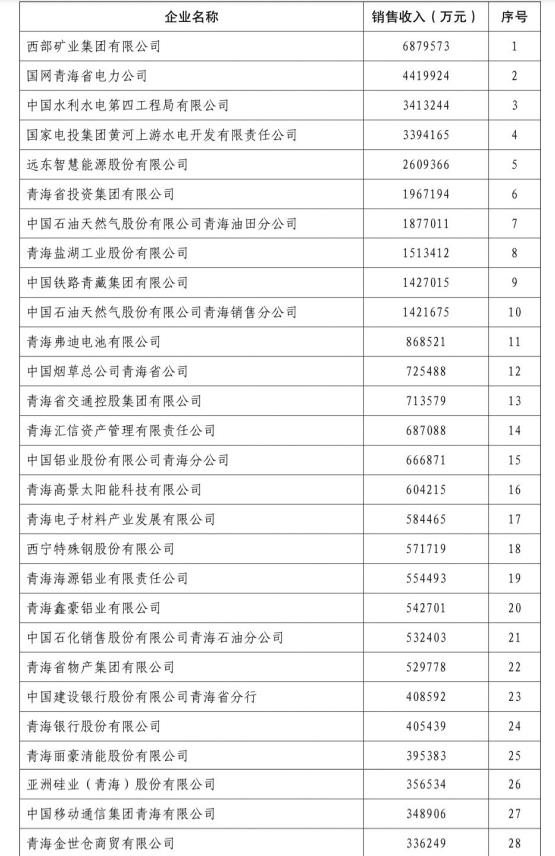 | 企业名称 | 销售收入（万元） | 序号 |
|---|---|---|
| 西部矿业集团有限公司 | 6879573 | 1 |
| 国网青海省电力公司 | 4419924 | 2 |
| 中国水利水电第四工程局有限公司 | 3413244 | 3 |
| 国家电投集团黄河上游水电开发有限责任公司 | 3394165 | 4 |
| 远东智慧能源股份有限公司 | 2609366 | 5 |
| 青海省投资集团有限公司 | 1967194 | 6 |
| 中国石油天然气股份有限公司青海油田分公司 | 1877011 | 7 |
| 青海盐湖工业股份有限公司 | 1513412 | 8 |
| 中国铁路青藏集团有限公司 | 1427015 | 9 |
| 中国石油天然气股份有限公司青海销售分公司 | 1421675 | 10 |
| 青海弗迪电池有限公司 | 868521 | 11 |
| 中国烟草总公司青海省公司 | 725488 | 12 |
| 青海省交通控股集团有限公司 | 713579 | 13 |
| 青海汇信资产管理有限责任公司 | 687088 | 14 |
| 中国铝业股份有限公司青海分公司 | 666871 | 15 |
| 青海高景太阳能科技有限公司 | 604215 | 16 |
| 青海电子材料产业发展有限公司 | 584465 | 17 |
| 西宁特殊钢股份有限公司 | 571719 | 18 |
| 青海海源铝业有限责任公司 | 554493 | 19 |
| 青海鑫豪铝业有限公司 | 542701 | 20 |
| 中国石化销售股份有限公司青海石油分公司 | 532403 | 21 |
| 青海省物产集团有限公司 | 529778 | 22 |
| 中国建设银行股份有限公司青海省分行 | 408592 | 23 |
| 青海银行股份有限公司 | 405439 | 24 |
| 青海丽豪清能股份有限公司 | 395383 | 25 |
| 亚洲硅业（青海）股份有限公司 | 356534 | 26 |
| 中国移动通信集团青海有限公司 | 348906 | 27 |
| 青海金世仓商贸有限公司 | 336249 | 28 |